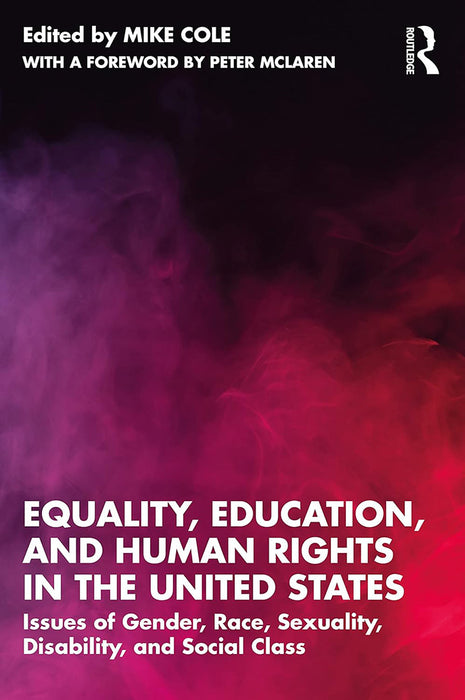 Edited by MIKE COLE
WITH A FOREWORD BY PETER MCLAREN

ROUTLEDGE

EQUALITY, EDUCATION, AND HUMAN RIGHTS IN THE UNITED STATES

Issues of Gender, Race, Sexuality, Disability, and Social Class